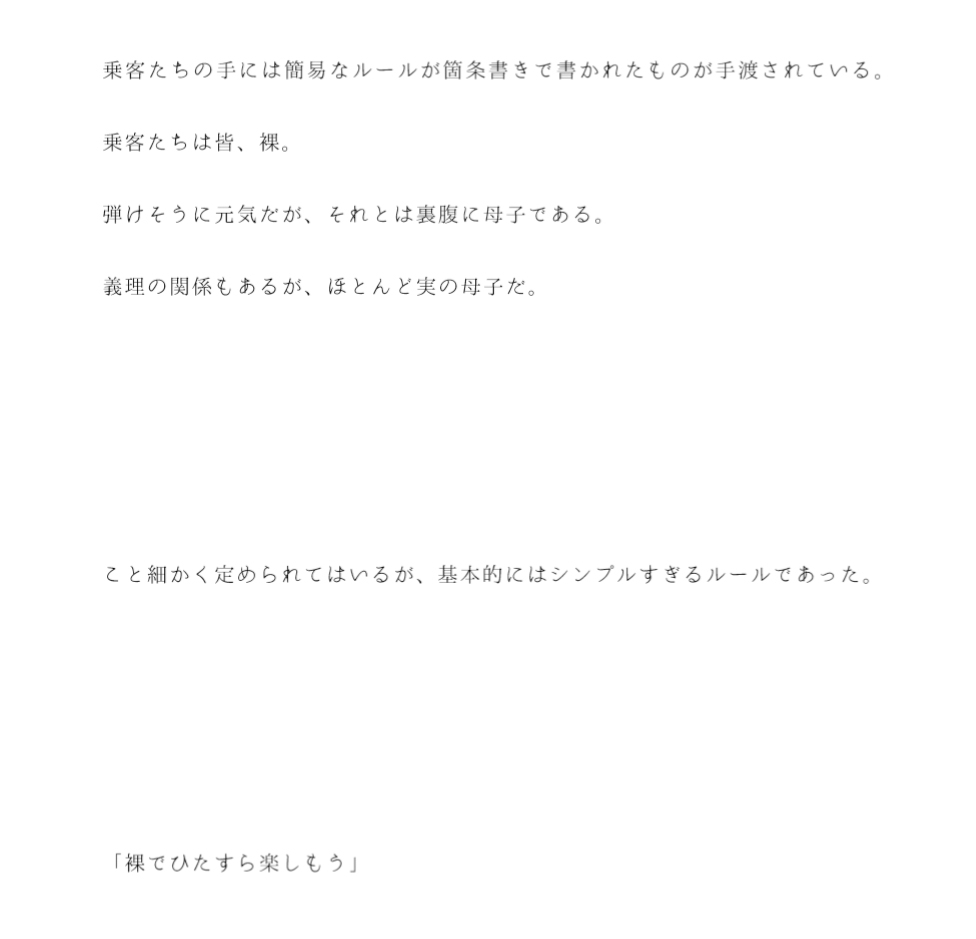 乗客たちの手には簡易なルールが箇条書きで書かれたものが手渡されている。

乗客たちは皆、裸。

弾けそうに元気だが、それとは裏腹に母子である。

義理の関係もあるが、ほとんど実の母子だ。

こと細かく定められてはいるが、基本的にはシンプルすぎるルールであった。

「裸でひたすら楽しもう」